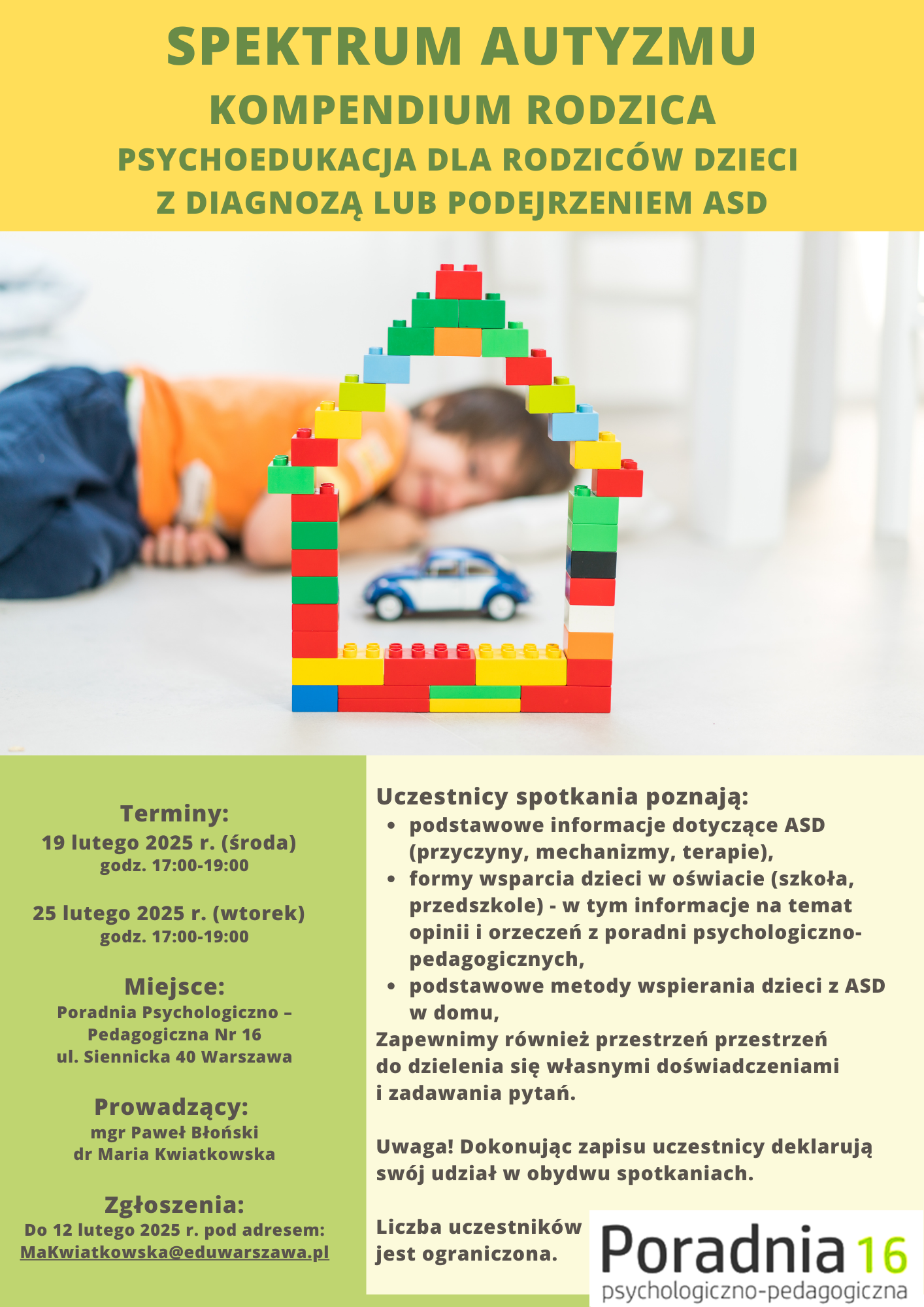 SPEKTRUM AUTYZMU
KOMPENDIUM RODZICA
PSYCHOEDUKACJA DLA RODZICÓW DZIECI Z DIAGNOZĄ LUB PODEJRZENIEM ASD

Terminy:
19 lutego 2025 r. (środa)
godz. 17:00-19:00

25 lutego 2025 r. (wtorek)
godz. 17:00-19:00

Miejsce:
Poradnia Psychologiczno – Pedagogiczna Nr 16
ul. Siennicka 40 Warszawa

Prowadzący:
mgr Paweł Błoński
dr Maria Kwiatkowska

Zgłoszenia:
Do 12 lutego 2025 r. pod adresem:
MaKwiatkowska@eduwarszawa.pl

Uczestnicy spotkania poznają:
- podstawowe informacje dotyczące ASD (przyczyny, mechanizmy, terapie),
- formy wsparcia dzieci w oświacie (szkoła, przedszkole) - w tym informacje na temat opinii i orzeczeń z poradni psychologiczno-pedagogicznych,
- podstawowe metody wspierania dzieci z ASD w domu,

Zapewnimy również przestrzeń przestrzeń do dzielenia się własnymi doświadczeniami i zadawania pytań.

Uwaga! Dokonując zapisu uczestnicy deklarują swój udział w obydwu spotkaniach.

Liczba uczestników jest ograniczona.

Poradnia 16
psychologiczno-pedagogiczna